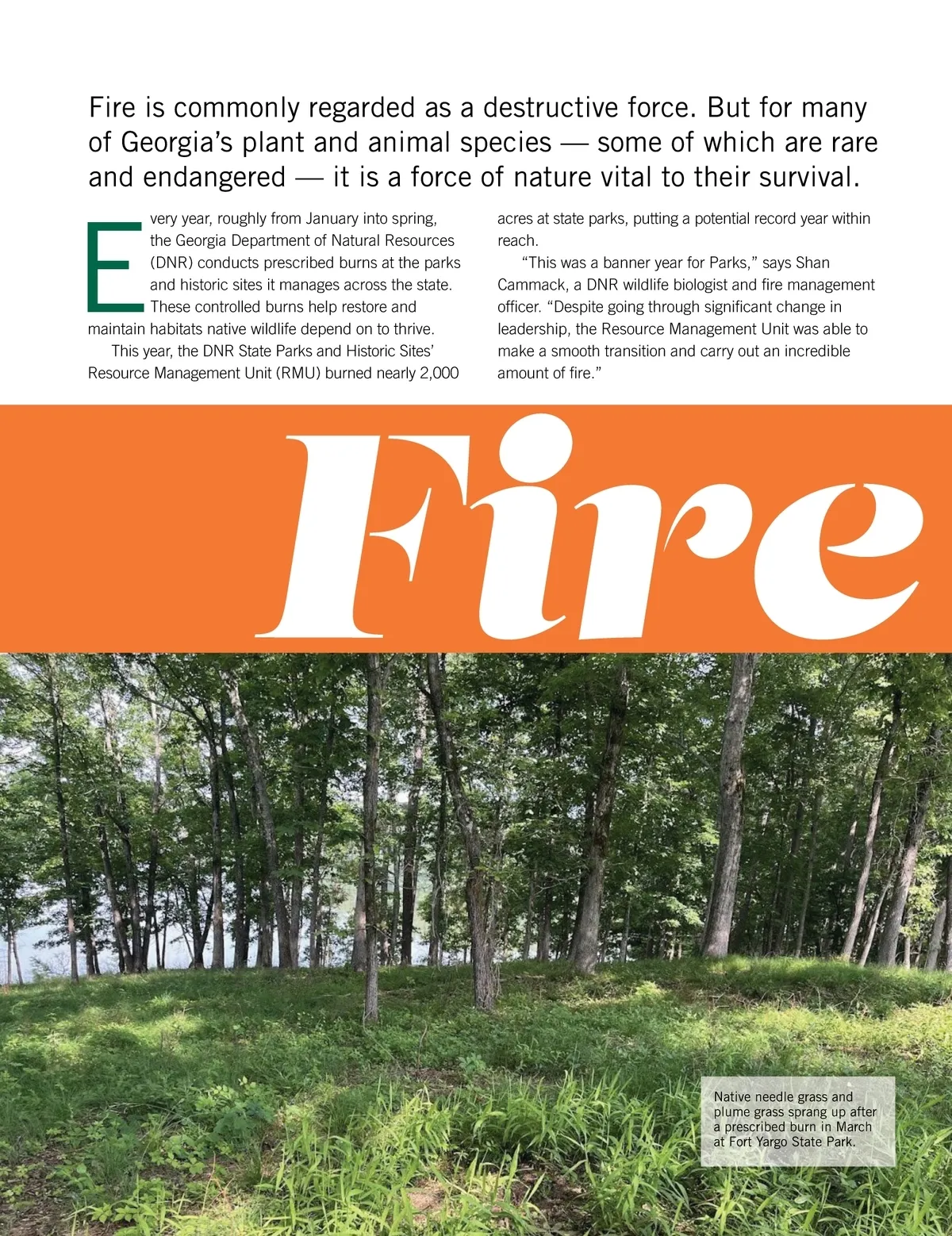 Fire is commonly regarded as a destructive force. But for many of Georgia's plant and animal species — some of which are rare and endangered — it is a force of nature vital to their survival.

Every year, roughly from January into spring, the Georgia Department of Natural Resources (DNR) conducts prescribed burns at the parks and historic sites it manages across the state. These controlled burns help restore and maintain habitats native wildlife depend on to thrive.

This year, the DNR State Parks and Historic Sites' Resource Management Unit (RMU) burned nearly 2,000 acres at state parks, putting a potential record year within reach.

"This was a banner year for Parks," says Shan Cammack, a DNR wildlife biologist and fire management officer. "Despite going through significant change in leadership, the Resource Management Unit was able to make a smooth transition and carry out an incredible amount of fire."

Fire

Native needle grass and plume grass sprang up after a prescribed burn in March at Fort Yargo State Park.